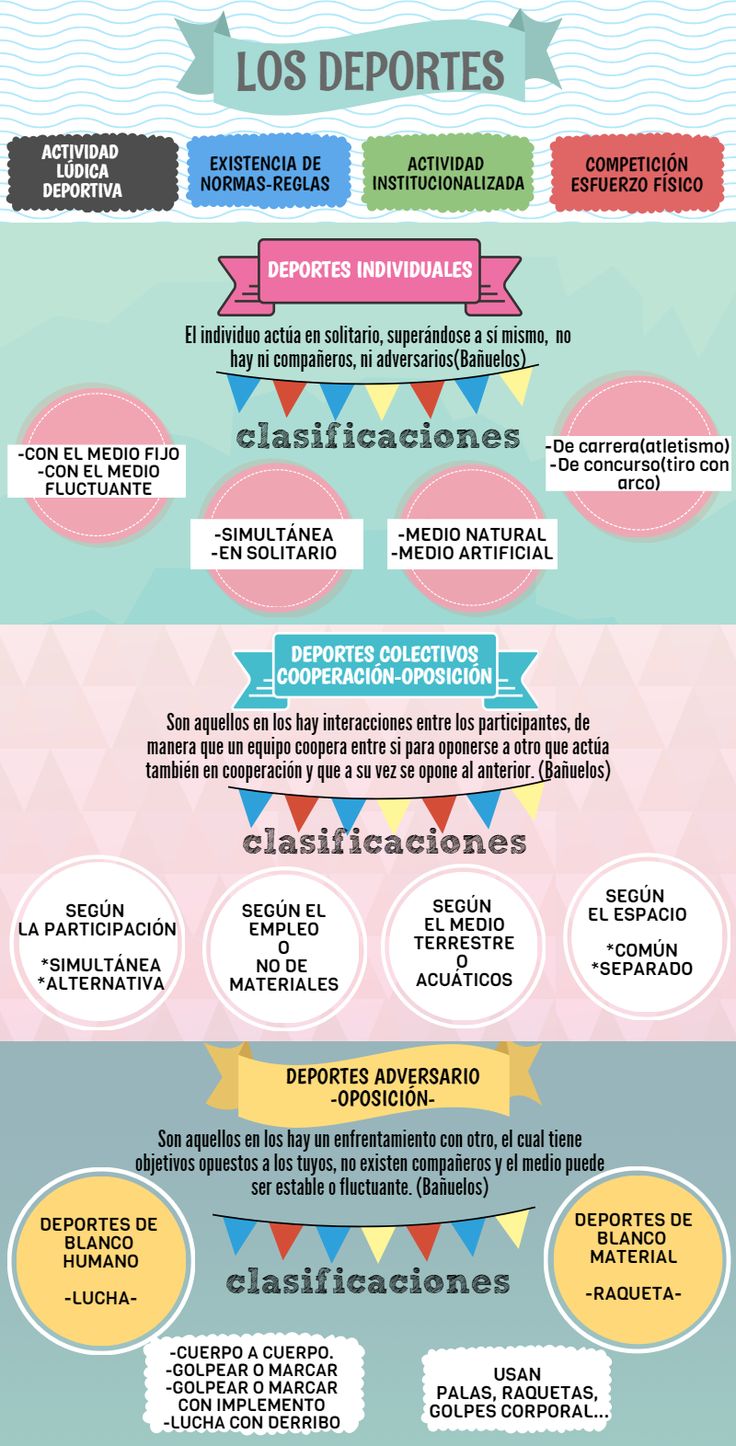 LOS DEPORTES

ACTIVIDAD LÚDICA DEPORTIVA

EXISTENCIA DE NORMAS-REGLAS

ACTIVIDAD INSTITUCIONALIZADA

COMPETICIÓN ESFUERZO FÍSICO

DEPORTES INDIVIDUALES

El individuo actúa en solitario, superándose a sí mismo, no hay ni compañeros, ni adversarios(Bañuelos)

clasificaciones

-CON EL MEDIO FIJO
-CON EL MEDIO FLUCTUANTE

-SIMULTÁNEA
-EN SOLITARIO

-MEDIO NATURAL
-MEDIO ARTIFICIAL

-De carrera(atletismo)
-De concurso(tiro con arco)

DEPORTES COLECTIVOS COOPERACIÓN-OPOSICIÓN

Son aquellos en los hay interacciones entre los participantes, de manera que un equipo coopera entre si para oponerse a otro que actúa también en cooperación y que a su vez se opone al anterior. (Bañuelos)

clasificaciones

SEGÚN LA PARTICIPACIÓN
*SIMULTÁNEA
*ALTERNATIVA

SEGÚN EL EMPLEO O NO DE MATERIALES

SEGÚN EL MEDIO TERRESTRE O ACUÁTICOS

SEGÚN EL ESPACIO
*COMÚN
*SEPARADO

DEPORTES ADVERSARIO -OPOSICIÓN-

Son aquellos en los hay un enfrentamiento con otro, el cual tiene objetivos opuestos a los tuyos, no existen compañeros y el medio puede ser estable o fluctuante. (Bañuelos)

clasificaciones

DEPORTES DE BLANCO HUMANO
-LUCHA-

DEPORTES DE BLANCO MATERIAL
-RAQUETA-

-CUERPO A CUERPO.
-GOLPEAR O MARCAR
-GOLPEAR O MARCAR CON IMPLEMENTO
-LUCHA CON DERRIBO

USAN PALAS, RAQUETAS, GOLPES CORPORAL...